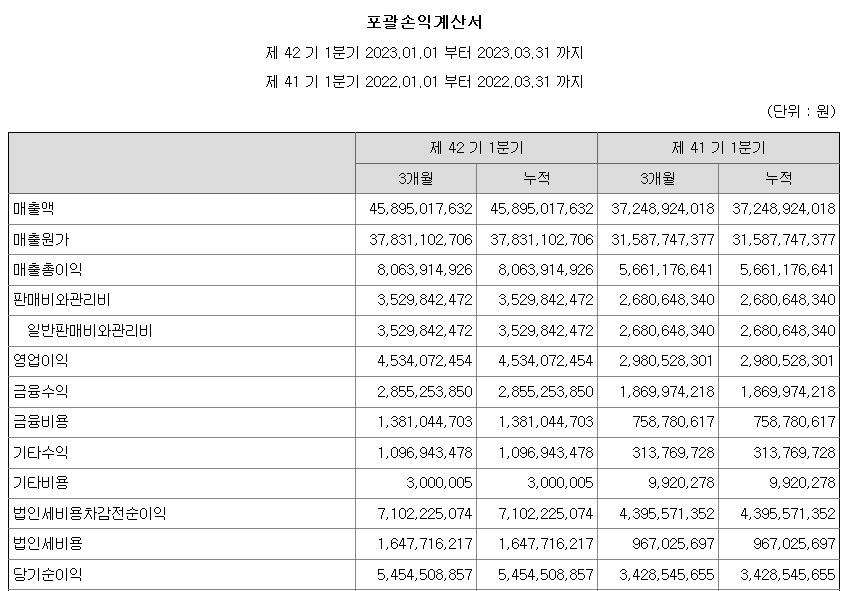 포괄손익계산서

제 42 기 1분기 2023.01.01 부터 2023.03.31 까지

제 41 기 1분기 2022.01.01 부터 2022.03.31 까지

(단위 : 원)

| | 제 42 기 1분기 | | 제 41 기 1분기 | |
|---|---|---|---|---|
| | 3개월 | 누적 | 3개월 | 누적 |
| 매출액 | 45,895,017,632 | 45,895,017,632 | 37,248,924,018 | 37,248,924,018 |
| 매출원가 | 37,831,102,706 | 37,831,102,706 | 31,587,747,377 | 31,587,747,377 |
| 매출총이익 | 8,063,914,926 | 8,063,914,926 | 5,661,176,641 | 5,661,176,641 |
| 판매비와관리비 | 3,529,842,472 | 3,529,842,472 | 2,680,648,340 | 2,680,648,340 |
| 일반판매비와관리비 | 3,529,842,472 | 3,529,842,472 | 2,680,648,340 | 2,680,648,340 |
| 영업이익 | 4,534,072,454 | 4,534,072,454 | 2,980,528,301 | 2,980,528,301 |
| 금융수익 | 2,855,253,850 | 2,855,253,850 | 1,869,974,218 | 1,869,974,218 |
| 금융비용 | 1,381,044,703 | 1,381,044,703 | 758,780,617 | 758,780,617 |
| 기타수익 | 1,096,943,478 | 1,096,943,478 | 313,769,728 | 313,769,728 |
| 기타비용 | 3,000,005 | 3,000,005 | 9,920,278 | 9,920,278 |
| 법인세비용차감전순이익 | 7,102,225,074 | 7,102,225,074 | 4,395,571,352 | 4,395,571,352 |
| 법인세비용 | 1,647,716,217 | 1,647,716,217 | 967,025,697 | 967,025,697 |
| 당기순이익 | 5,454,508,857 | 5,454,508,857 | 3,428,545,655 | 3,428,545,655 |